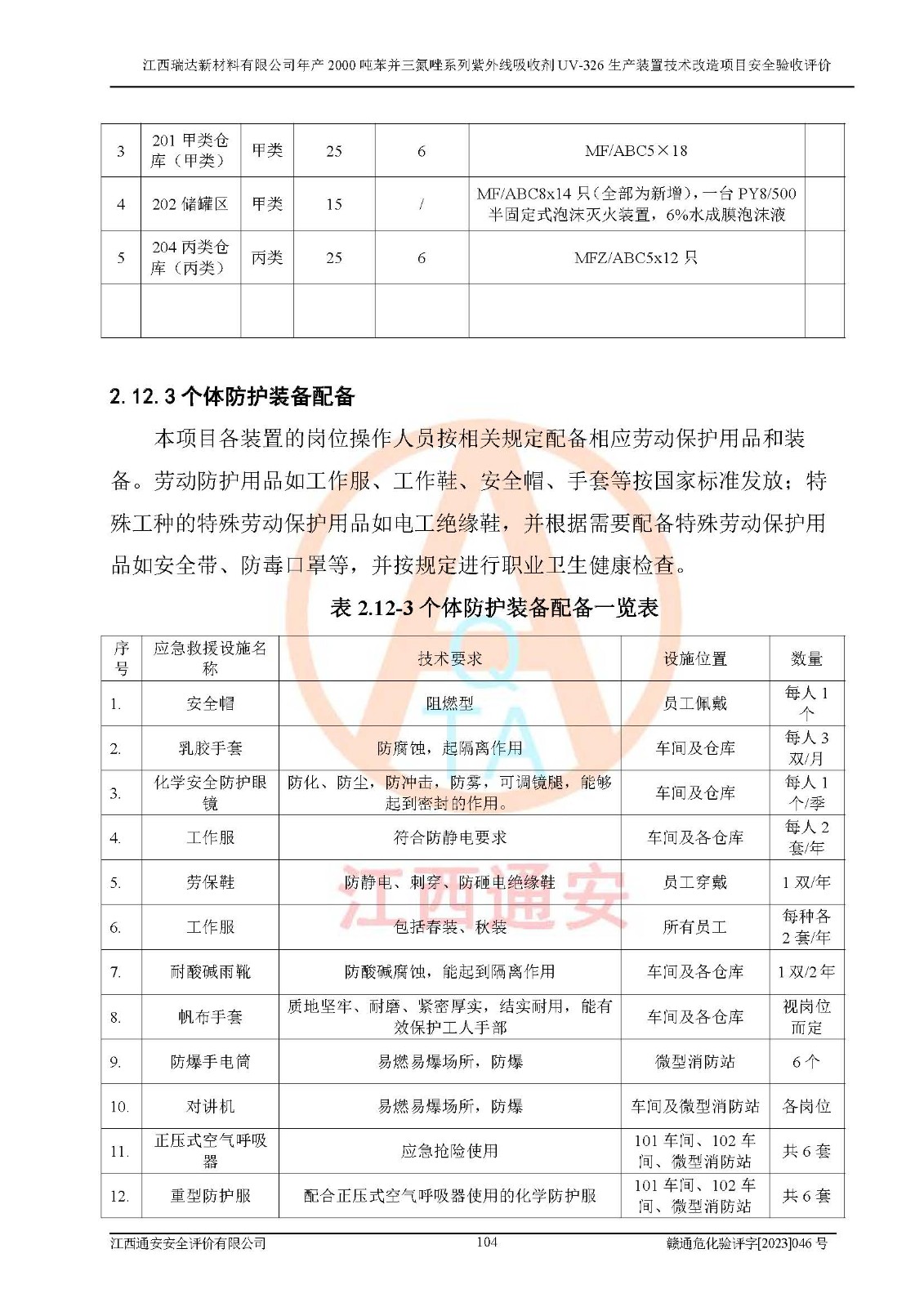 江西瑞达新材料有限公司年产 2000 吨苯并三氮唑系列紫外线吸收剂 UV-326 生产装置技术改造项目安全验收评价

| 3 | 201 甲类仓库（甲类） | 甲类 | 25 | 6 | MF/ABC5×18 | |
|---|---|---|---|---|---|---|
| 4 | 202 储罐区 | 甲类 | 15 | / | MF/ABC8x14 只（全部为新增），一台 PY8/500 半固定式泡沫灭火装置，6%水成膜泡沫液 | |
| 5 | 204 丙类仓库（丙类） | 丙类 | 25 | 6 | MFZ/ABC5x12 只 | |
| | | | | | | |

2.12.3 个体防护装备配备

本项目各装置的岗位操作人员按相关规定配备相应劳动保护用品和装备。劳动防护用品如工作服、工作鞋、安全帽、手套等按国家标准发放；特殊工种的特殊劳动保护用品如电工绝缘鞋，并根据需要配备特殊劳动保护用品如安全带、防毒口罩等，并按规定进行职业卫生健康检查。

表 2.12-3 个体防护装备配备一览表

| 序号 | 应急救援设施名称 | 技术要求 | 设施位置 | 数量 |
|---|---|---|---|---|
| 1. | 安全帽 | 阻燃型 | 员工佩戴 | 每人 1 个 |
| 2. | 乳胶手套 | 防腐蚀，起隔离作用 | 车间及仓库 | 每人 3 双/月 |
| 3. | 化学安全防护眼镜 | 防化、防尘，防冲击，防雾，可调镜腿，能够起到密封的作用。 | 车间及仓库 | 每人 1 个/季 |
| 4. | 工作服 | 符合防静电要求 | 车间及各仓库 | 每人 2 套/年 |
| 5. | 劳保鞋 | 防静电、刺穿、防砸电绝缘鞋 | 员工穿戴 | 1 双/年 |
| 6. | 工作服 | 包括春装、秋装 | 所有员工 | 每种各 2 套/年 |
| 7. | 耐酸碱雨靴 | 防酸碱腐蚀，能起到隔离作用 | 车间及各仓库 | 1 双/2 年 |
| 8. | 帆布手套 | 质地坚牢、耐磨、紧密厚实，结实耐用，能有效保护工人手部 | 车间及各仓库 | 视岗位而定 |
| 9. | 防爆手电筒 | 易燃易爆场所，防爆 | 微型消防站 | 6 个 |
| 10. | 对讲机 | 易燃易爆场所，防爆 | 车间及微型消防站 | 各岗位 |
| 11. | 正压式空气呼吸器 | 应急抢险使用 | 101 车间、102 车间、微型消防站 | 共 6 套 |
| 12. | 重型防护服 | 配合正压式空气呼吸器使用的化学防护服 | 101 车间、102 车间、微型消防站 | 共 6 套 |

江西通安

江西通安安全评价有限公司 104 赣通危化验评字[2023]046 号